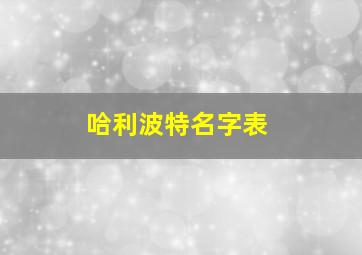 哈利波特名字表